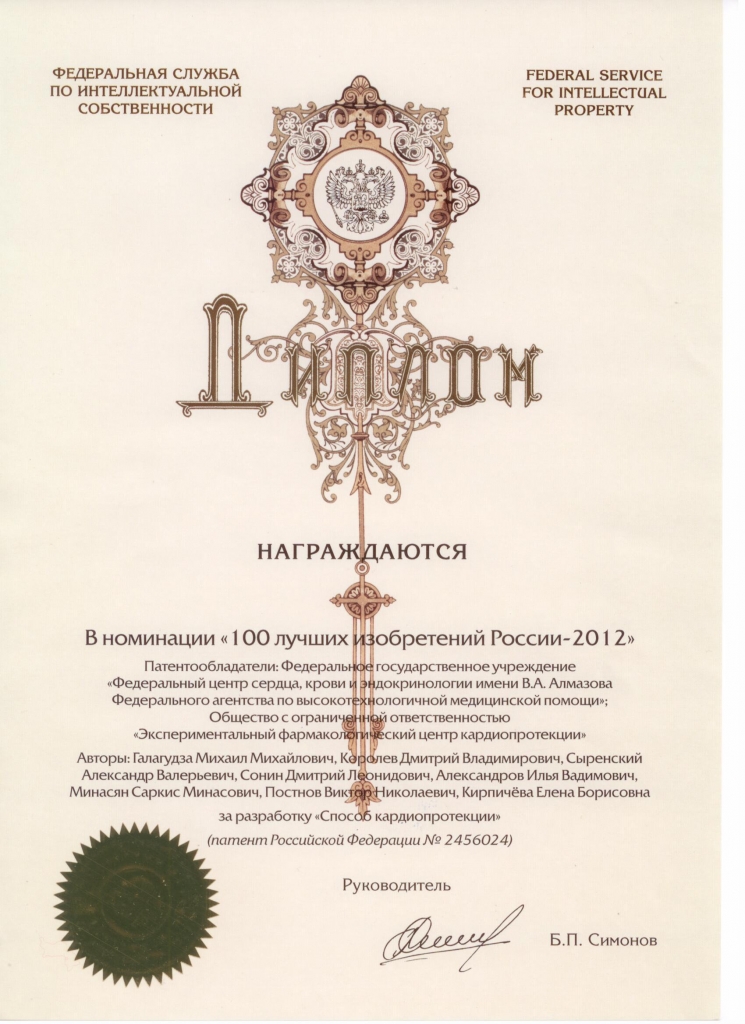 ФЕДЕРАЛЬНАЯ СЛУЖБА
ПО ИНТЕЛЛЕКТУАЛЬНОЙ
СОБСТВЕННОСТИ

FEDERAL SERVICE
FOR INTELLECTUAL
PROPERTY

ДИПЛОМ

НАГРАЖДАЮТСЯ

В номинации «100 лучших изобретений России-2012»

Патентообладатели: Федеральное государственное учреждение
«Федеральный центр сердца, крови и эндокринологии имени В.А. Алмазова
Федерального агентства по высокотехнологичной медицинской помощи»;
Общество с ограниченной ответственностью
«Экспериментальный фармакологический центр кардиопротекции»

Авторы: Галагудза Михаил Михайлович, Королев Дмитрий Владимирович, Сыренский Александр Валерьевич, Сонин Дмитрий Леонидович, Александров Илья Вадимович, Минасян Саркис Минасович, Постнов Виктор Николаевич, Кирпичёва Елена Борисовна

за разработку «Способ кардиопротекции»

(патент Российской Федерации № 2456024)

Руководитель

Б.П. Симонов